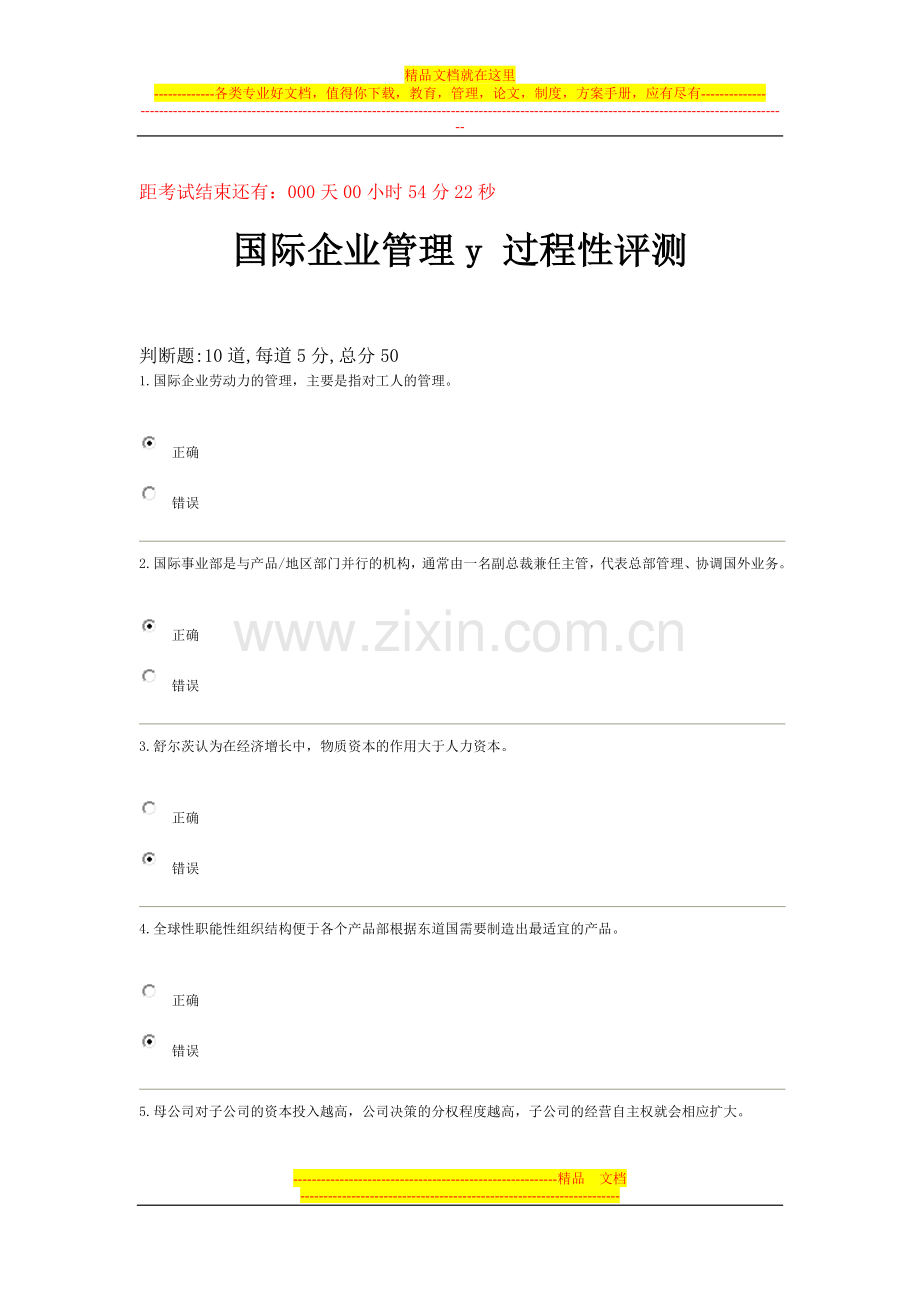 精品文档就在这里

-------------各类专业好文档，值得你下载，教育，管理，论文，制度，方案手册，应有尽有--------------

--------------------------------------------------------------------------------------------------------------------------------------------

距考试结束还有：000 天 00 小时 54 分 22 秒

国际企业管理 y 过程性评测

判断题:10 道,每道 5 分,总分 50

1.国际企业劳动力的管理，主要是指对工人的管理。

正确

错误

2.国际事业部是与产品/地区部门并行的机构，通常由一名副总裁兼任主管，代表总部管理、协调国外业务。

正确

错误

www.zixin.com.cn

3.舒尔茨认为在经济增长中，物质资本的作用大于人力资本。

正确

错误

4.全球性职能性组织结构便于各个产品部根据东道国需要制造出最适宜的产品。

正确

错误

5.母公司对子公司的资本投入越高，公司决策的分权程度越高，子公司的经营自主权就会相应扩大。

---------------------------------------------------------精品 文档

---------------------------------------------------------------------